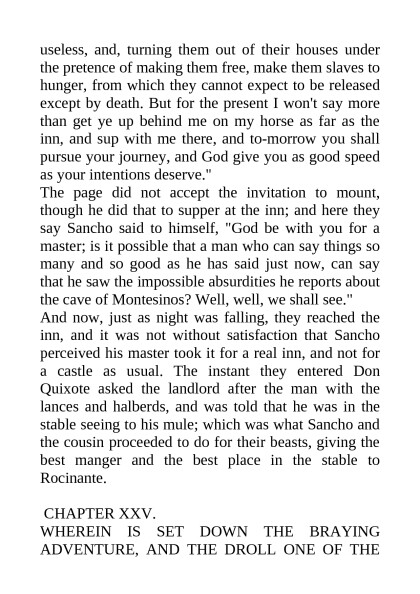 useless, and, turning them out of their houses under the pretence of making them free, make them slaves to hunger, from which they cannot expect to be released except by death. But for the present I won't say more than get ye up behind me on my horse as far as the inn, and sup with me there, and to-morrow you shall pursue your journey, and God give you as good speed as your intentions deserve."

The page did not accept the invitation to mount, though he did that to supper at the inn; and here they say Sancho said to himself, "God be with you for a master; is it possible that a man who can say things so many and so good as he has said just now, can say that he saw the impossible absurdities he reports about the cave of Montesinos? Well, well, we shall see."

And now, just as night was falling, they reached the inn, and it was not without satisfaction that Sancho perceived his master took it for a real inn, and not for a castle as usual. The instant they entered Don Quixote asked the landlord after the man with the lances and halberds, and was told that he was in the stable seeing to his mule; which was what Sancho and the cousin proceeded to do for their beasts, giving the best manger and the best place in the stable to Rocinante.

CHAPTER XXV.

WHEREIN IS SET DOWN THE BRAYING ADVENTURE, AND THE DROLL ONE OF THE